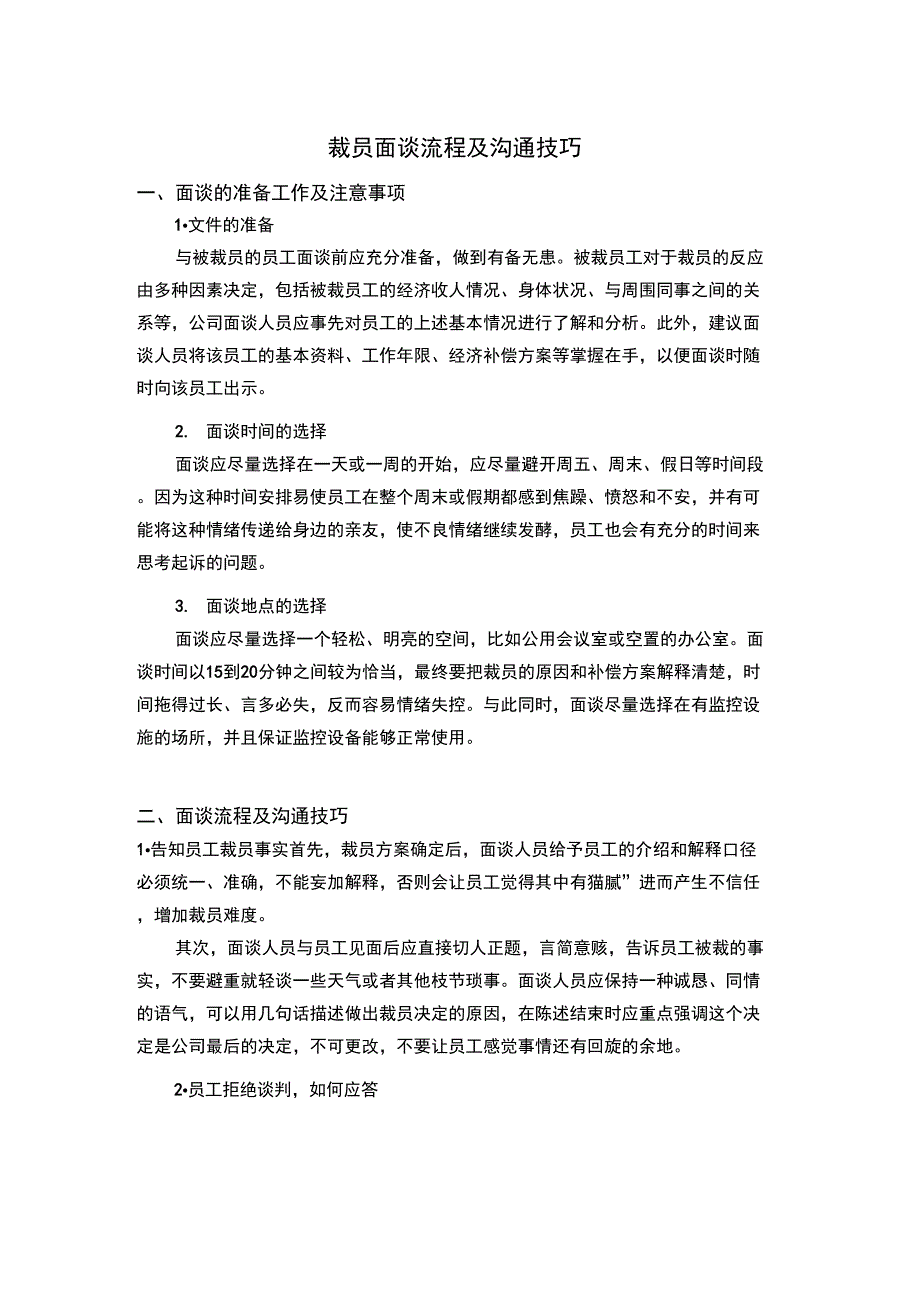 裁员面谈流程及沟通技巧

一、面谈的准备工作及注意事项

1•文件的准备

与被裁员的员工面谈前应充分准备，做到有备无患。被裁员工对于裁员的反应由多种因素决定，包括被裁员工的经济收人情况、身体状况、与周围同事之间的关系等，公司面谈人员应事先对员工的上述基本情况进行了解和分析。此外，建议面谈人员将该员工的基本资料、工作年限、经济补偿方案等掌握在手，以便面谈时随时向该员工出示。

2. 面谈时间的选择

面谈应尽量选择在一天或一周的开始，应尽量避开周五、周末、假日等时间段。因为这种时间安排易使员工在整个周末或假期都感到焦躁、愤怒和不安，并有可能将这种情绪传递给身边的亲友，使不良情绪继续发酵，员工也会有充分的时间来思考起诉的问题。

3. 面谈地点的选择

面谈应尽量选择一个轻松、明亮的空间，比如公用会议室或空置的办公室。面谈时间以15到20分钟之间较为恰当，最终要把裁员的原因和补偿方案解释清楚，时间拖得过长、言多必失，反而容易情绪失控。与此同时，面谈尽量选择在有监控设施的场所，并且保证监控设备能够正常使用。

二、面谈流程及沟通技巧

1•告知员工裁员事实首先，裁员方案确定后，面谈人员给予员工的介绍和解释口径必须统一、准确，不能妄加解释，否则会让员工觉得其中有猫腻”进而产生不信任，增加裁员难度。

其次，面谈人员与员工见面后应直接切人正题，言简意赅，告诉员工被裁的事实，不要避重就轻谈一些天气或者其他枝节琐事。面谈人员应保持一种诚恳、同情的语气，可以用几句话描述做出裁员决定的原因，在陈述结束时应重点强调这个决定是公司最后的决定，不可更改，不要让员工感觉事情还有回旋的余地。

2•员工拒绝谈判，如何应答